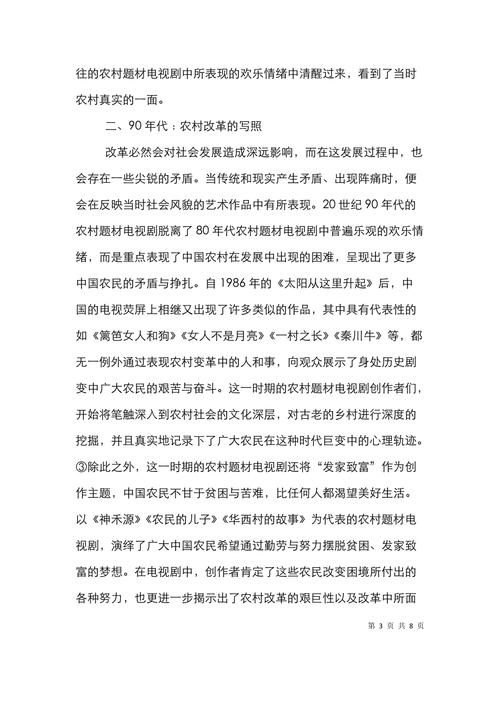 往的农村题材电视剧中所表现的欢乐情绪中清醒过来，看到了当时农村真实的一面。

二、90 年代：农村改革的写照

改革必然会对社会发展造成深远影响，而在这发展过程中，也会存在一些尖锐的矛盾。当传统和现实产生矛盾、出现阵痛时，便会在反映当时社会风貌的艺术作品中有所表现。20 世纪 90 年代的农村题材电视剧脱离了 80 年代农村题材电视剧中普遍乐观的欢乐情绪，而是重点表现了中国农村在发展中出现的困难，呈现出了更多中国农民的矛盾与挣扎。自 1986 年的《太阳从这里升起》后，中国的电视荧屏上相继又出现了许多类似的作品，其中具有代表性的如《篱笆女人和狗》《女人不是月亮》《一村之长》《秦川牛》等，都无一例外通过表现农村变革中的人和事，向观众展示了身处历史剧变中广大农民的艰苦与奋斗。这一时期的农村题材电视剧创作者们，开始将笔触深入到农村社会的文化深层，对古老的乡村进行深度的挖掘，并且真实地记录下了广大农民在这种时代巨变中的心理轨迹。③除此之外，这一时期的农村题材电视剧还将“发家致富”作为创作主题，中国农民不甘于贫困与苦难，比任何人都渴望美好生活。以《神禾源》《农民的儿子》《华西村的故事》为代表的农村题材电视剧，演绎了广大中国农民希望通过勤劳与努力摆脱贫困、发家致富的梦想。在电视剧中，创作者肯定了这些农民改变困境所付出的各种努力，也更进一步揭示出了农村改革的艰巨性以及改革中所面

第 3 页 共 8 页